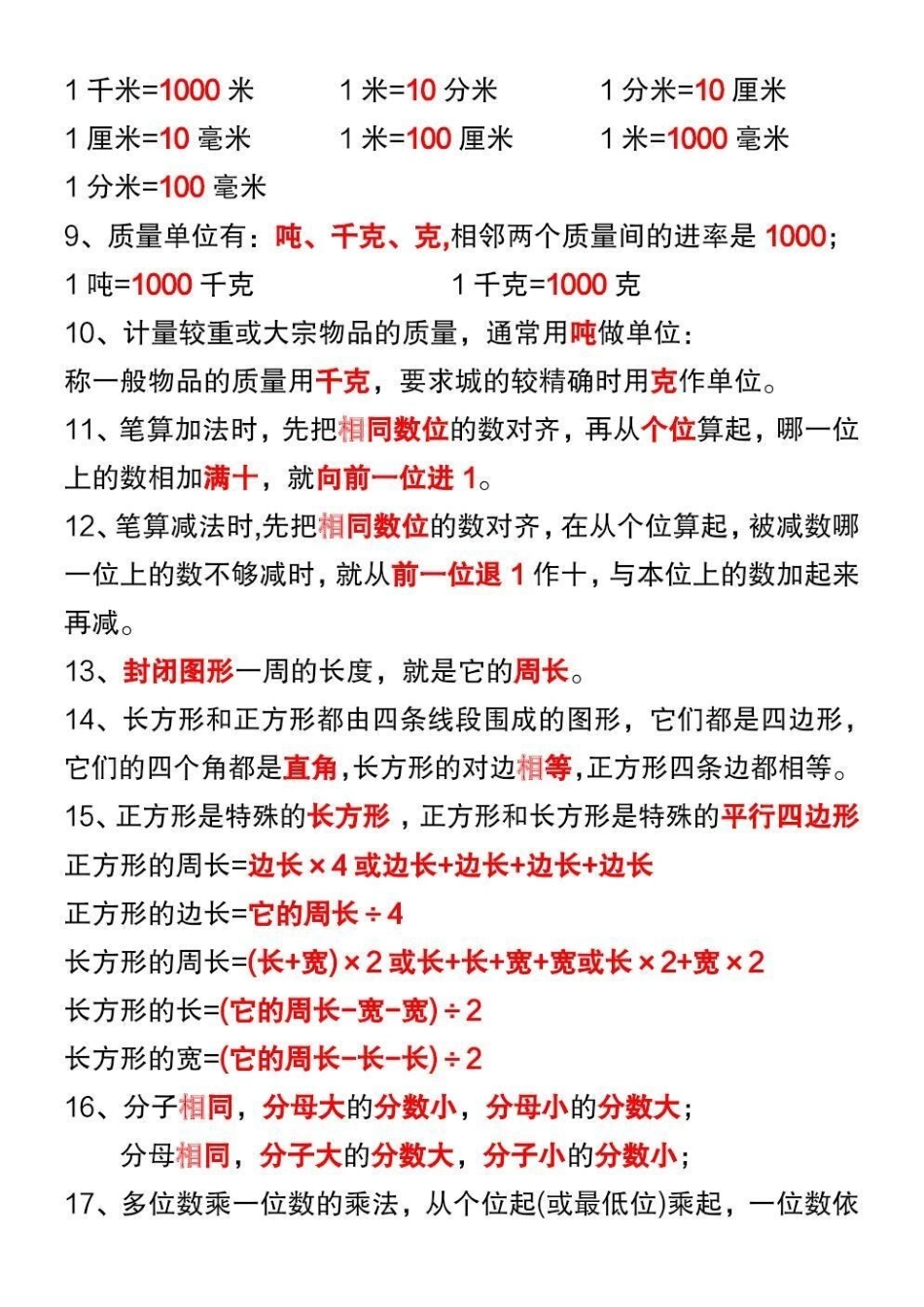 1 千米=1000 米　　1 米=10 分米　　1 分米=10 厘米
1 厘米=10 毫米　　1 米=100 厘米　　1 米=1000 毫米
1 分米=100 毫米
9、质量单位有：吨、千克、克,相邻两个质量间的进率是 1000；
1 吨=1000 千克　　1 千克=1000 克
10、计量较重或大宗物品的质量，通常用吨做单位：
称一般物品的质量用千克，要求城的较精确时用克作单位。
11、笔算加法时，先把相同数位的数对齐，再从个位算起，哪一位上的数相加满十，就向前一位进 1。
12、笔算减法时,先把相同数位的数对齐，在从个位算起，被减数哪一位上的数不够减时，就从前一位退 1 作十，与本位上的数加起来再减。
13、封闭图形一周的长度，就是它的周长。
14、长方形和正方形都由四条线段围成的图形，它们都是四边形，它们的四个角都是直角,长方形的对边相等,正方形四条边都相等。
15、正方形是特殊的长方形，正方形和长方形是特殊的平行四边形
正方形的周长=边长×4 或边长+边长+边长+边长
正方形的边长=它的周长÷4
长方形的周长=(长+宽)×2 或长+长+宽+宽或长×2+宽×2
长方形的长=(它的周长-宽-宽)÷2
长方形的宽=(它的周长-长-长)÷2
16、分子相同，分母大的分数小，分母小的分数大；
分母相同，分子大的分数大，分子小的分数小；
17、多位数乘一位数的乘法，从个位起(或最低位)乘起，一位数依